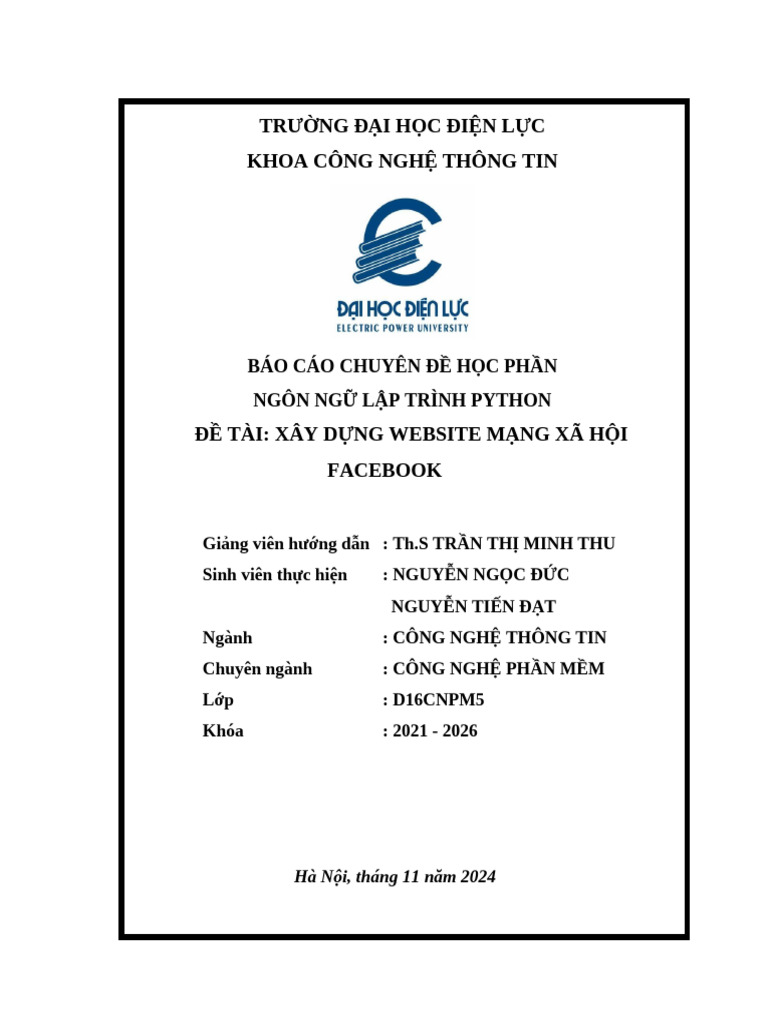 TRƯỜNG ĐẠI HỌC ĐIỆN LỰC
KHOA CÔNG NGHỆ THÔNG TIN

ĐẠI HỌC ĐIỆN LỰC
ELECTRIC POWER UNIVERSITY

BÁO CÁO CHUYÊN ĐỀ HỌC PHẦN
NGÔN NGỮ LẬP TRÌNH PYTHON
ĐỀ TÀI: XÂY DỰNG WEBSITE MẠNG XÃ HỘI FACEBOOK

Giảng viên hướng dẫn : Th.S TRẦN THỊ MINH THU
Sinh viên thực hiện : NGUYỄN NGỌC ĐỨC
NGUYỄN TIẾN ĐẠT
Ngành : CÔNG NGHỆ THÔNG TIN
Chuyên ngành : CÔNG NGHỆ PHẦN MỀM
Lớp : D16CNPM5
Khóa : 2021 - 2026

Hà Nội, tháng 11 năm 2024